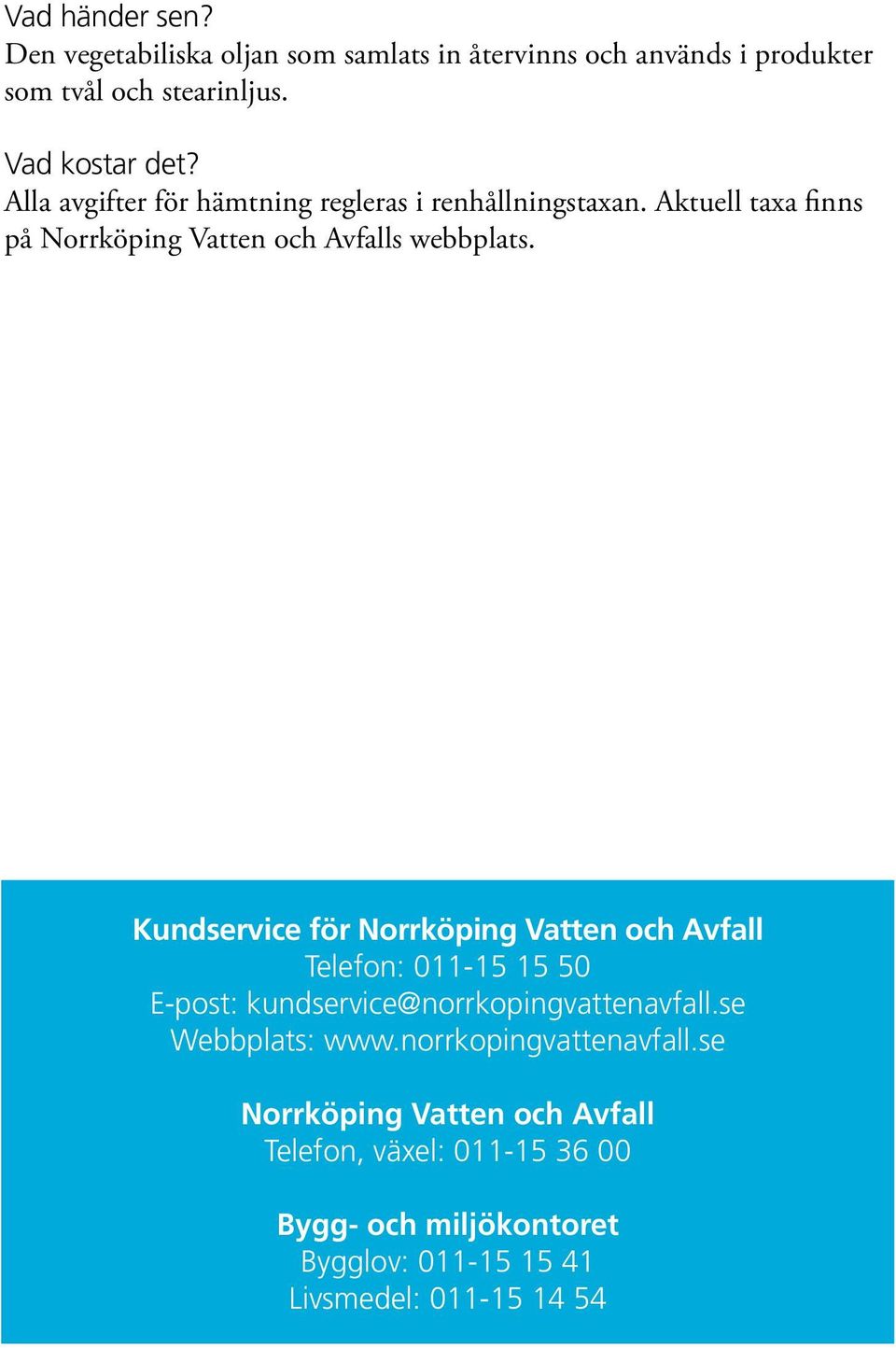 Vad händer sen?
Den vegetabiliska oljan som samlats in återvinns och används i produkter som tvål och stearinljus.

Vad kostar det?
Alla avgifter för hämtning regleras i renhållningstaxan. Aktuell taxa finns på Norrköping Vatten och Avfalls webbplats.

Kundservice för Norrköping Vatten och Avfall
Telefon: 011-15 15 50
E-post: kundservice@norrkopingvattenavfall.se
Webbplats: www.norrkopingvattenavfall.se

Norrköping Vatten och Avfall
Telefon, växel: 011-15 36 00

Bygg- och miljökontoret
Bygglov: 011-15 15 41
Livsmedel: 011-15 14 54